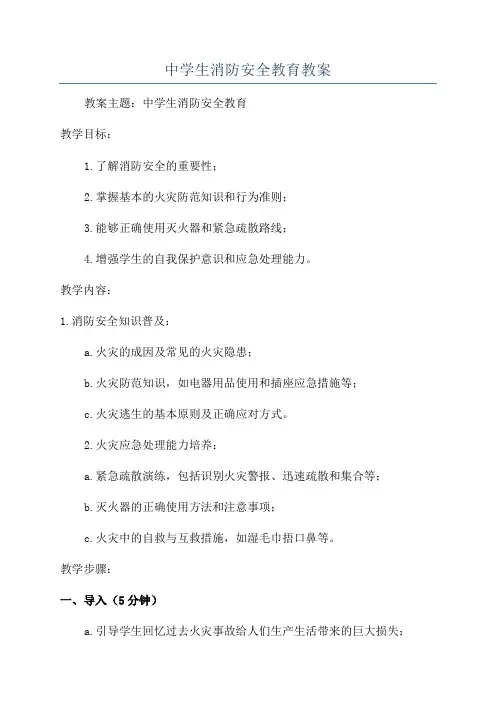 中学生消防安全教育教案

教案主题：中学生消防安全教育

教学目标：

1.了解消防安全的重要性；

2.掌握基本的火灾防范知识和行为准则；

3.能够正确使用灭火器和紧急疏散路线；

4.增强学生的自我保护意识和应急处理能力。

教学内容：

1.消防安全知识普及：

a.火灾的成因及常见的火灾隐患；

b.火灾防范知识，如电器用品使用和插座应急措施等；

c.火灾逃生的基本原则及正确应对方式。

2.火灾应急处理能力培养：

a.紧急疏散演练，包括识别火灾警报、迅速疏散和集合等；

b.灭火器的正确使用方法和注意事项；

c.火灾中的自救与互救措施，如湿毛巾捂口鼻等。

教学步骤：

一、导入（5分钟）

a.引导学生回忆过去火灾事故给人们生产生活带来的巨大损失；